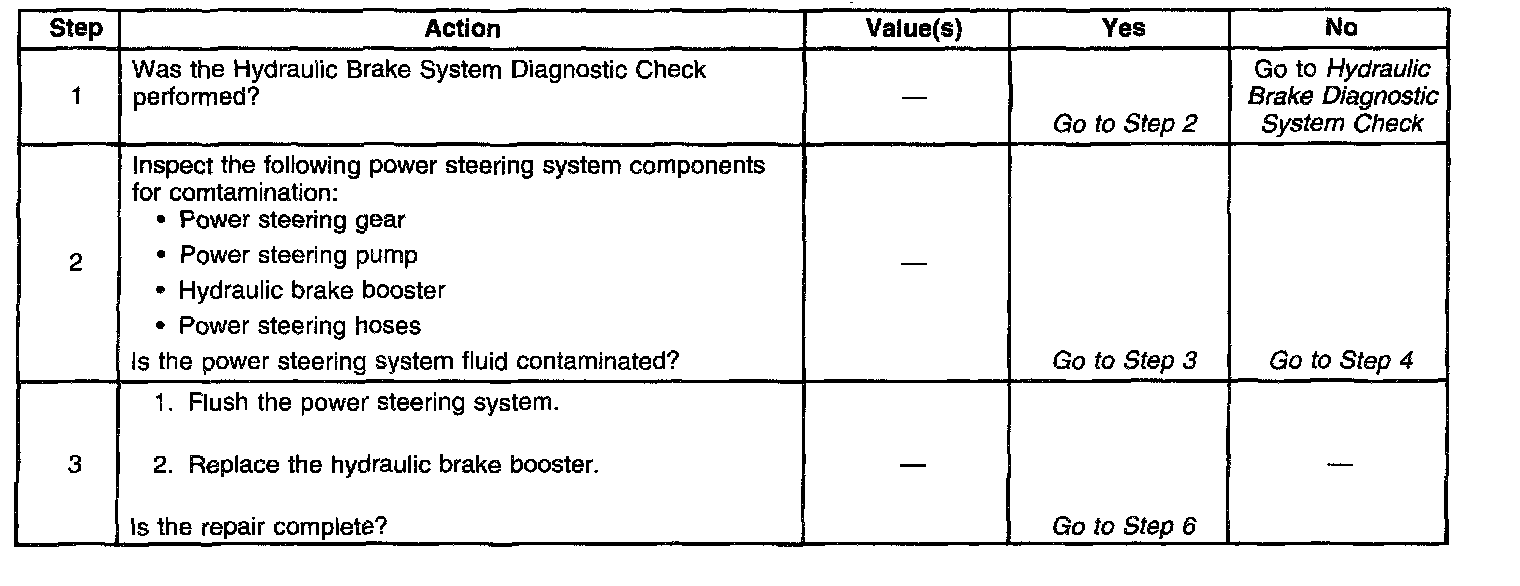 | Step | Action | Value(s) | Yes | No |
|---|---|---|---|---|
| 1 | Was the Hydraulic Brake System Diagnostic Check performed? | — | Go to Step 2 | Go to Hydraulic Brake Diagnostic System Check |
| 2 | Inspect the following power steering system components for comtamination: • Power steering gear • Power steering pump • Hydraulic brake booster • Power steering hoses Is the power steering system fluid contaminated? | — | Go to Step 3 | Go to Step 4 |
| 3 | 1. Flush the power steering system. 2. Replace the hydraulic brake booster. Is the repair complete? | — | Go to Step 6 | — |